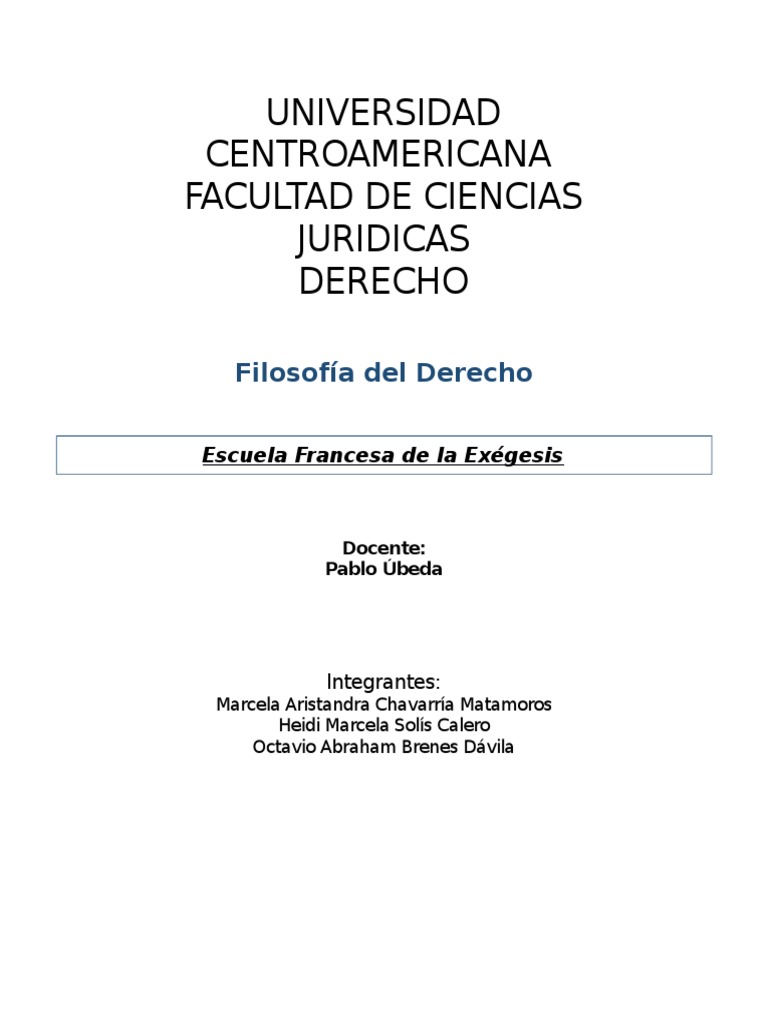 UNIVERSIDAD CENTROAMERICANA
FACULTAD DE CIENCIAS JURIDICAS
DERECHO

Filosofía del Derecho

Escuela Francesa de la Exégesis

Docente:
Pablo Úbeda

Integrantes:
Marcela Aristandra Chavarría Matamoros
Heidi Marcela Solís Calero
Octavio Abraham Brenes Dávila